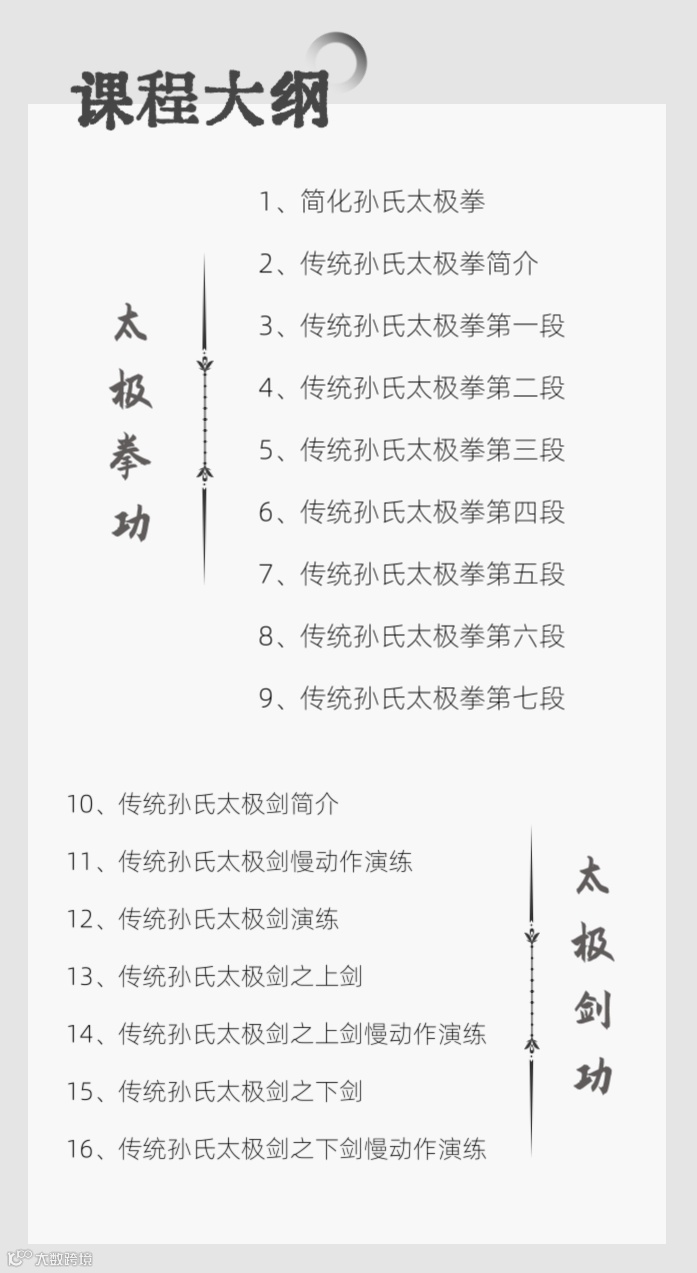 课程大纲

太极拳功

1、简化孙氏太极拳

2、传统孙氏太极拳简介

3、传统孙氏太极拳第一段

4、传统孙氏太极拳第二段

5、传统孙氏太极拳第三段

6、传统孙氏太极拳第四段

7、传统孙氏太极拳第五段

8、传统孙氏太极拳第六段

9、传统孙氏太极拳第七段

10、传统孙氏太极剑简介

11、传统孙氏太极剑慢动作演练

12、传统孙氏太极剑演练

13、传统孙氏太极剑之上剑

14、传统孙氏太极剑之上剑慢动作演练

15、传统孙氏太极剑之下剑

16、传统孙氏太极剑之下剑慢动作演练

太极剑功

大数跨境